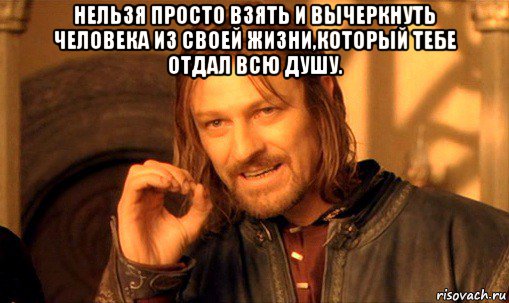 НЕЛЬЗЯ ПРОСТО ВЗЯТЬ И ВЫЧЕРКНУТЬ ЧЕЛОВЕКА ИЗ СВОЕЙ ЖИЗНИ,КОТОРЫЙ ТЕБЕ ОТДАЛ ВСЮ ДУШУ.

risovach.ru